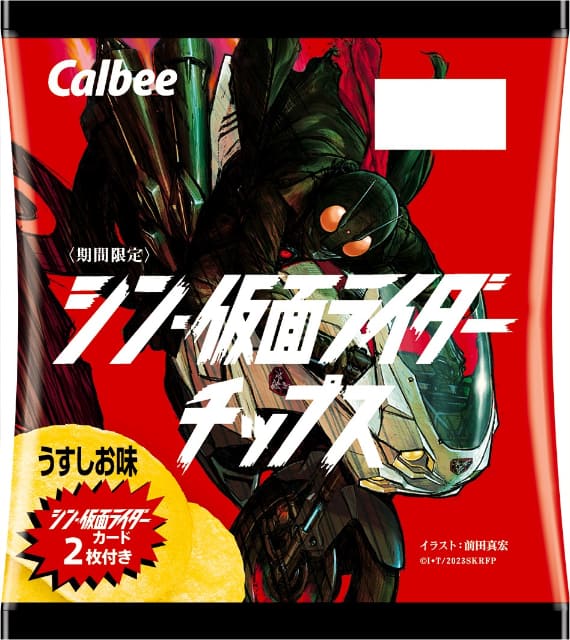 Calbee

〈期間限定〉

シン・仮面ライダー
チップス

うすしお味

シン・仮面ライダー
カード
2枚付き

イラスト：前田真宏
©I・T/2023SKRFP